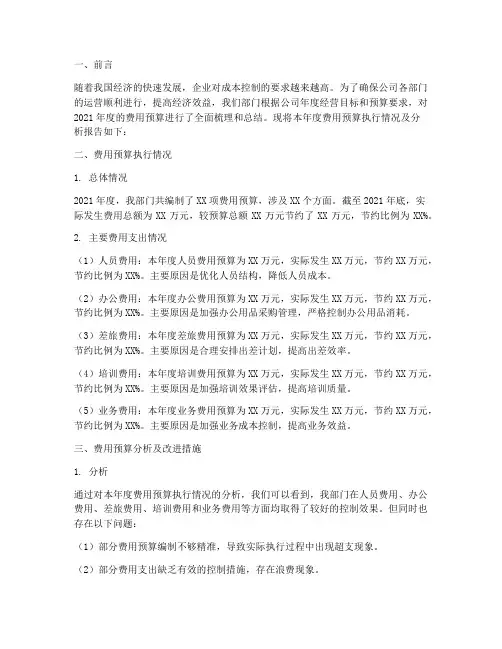 一、前言

随着我国经济的快速发展，企业对成本控制的要求越来越高。为了确保公司各部门的运营顺利进行，提高经济效益，我们部门根据公司年度经营目标和预算要求，对2021年度的费用预算进行了全面梳理和总结。现将本年度费用预算执行情况及分析报告如下：

二、费用预算执行情况

1. 总体情况

2021年度，我部门共编制了XX项费用预算，涉及XX个方面。截至2021年底，实际发生费用总额为XX万元，较预算总额XX万元节约了XX万元，节约比例为XX%。

2. 主要费用支出情况

（1）人员费用：本年度人员费用预算为XX万元，实际发生XX万元，节约XX万元，节约比例为XX%。主要原因是优化人员结构，降低人员成本。

（2）办公费用：本年度办公费用预算为XX万元，实际发生XX万元，节约XX万元，节约比例为XX%。主要原因是加强办公用品采购管理，严格控制办公用品消耗。

（3）差旅费用：本年度差旅费用预算为XX万元，实际发生XX万元，节约XX万元，节约比例为XX%。主要原因是合理安排出差计划，提高出差效率。

（4）培训费用：本年度培训费用预算为XX万元，实际发生XX万元，节约XX万元，节约比例为XX%。主要原因是加强培训效果评估，提高培训质量。

（5）业务费用：本年度业务费用预算为XX万元，实际发生XX万元，节约XX万元，节约比例为XX%。主要原因是加强业务成本控制，提高业务效益。

三、费用预算分析及改进措施

1. 分析

通过对本年度费用预算执行情况的分析，我们可以看到，我部门在人员费用、办公费用、差旅费用、培训费用和业务费用等方面均取得了较好的控制效果。但同时也存在以下问题：

（1）部分费用预算编制不够精准，导致实际执行过程中出现超支现象。

（2）部分费用支出缺乏有效的控制措施，存在浪费现象。